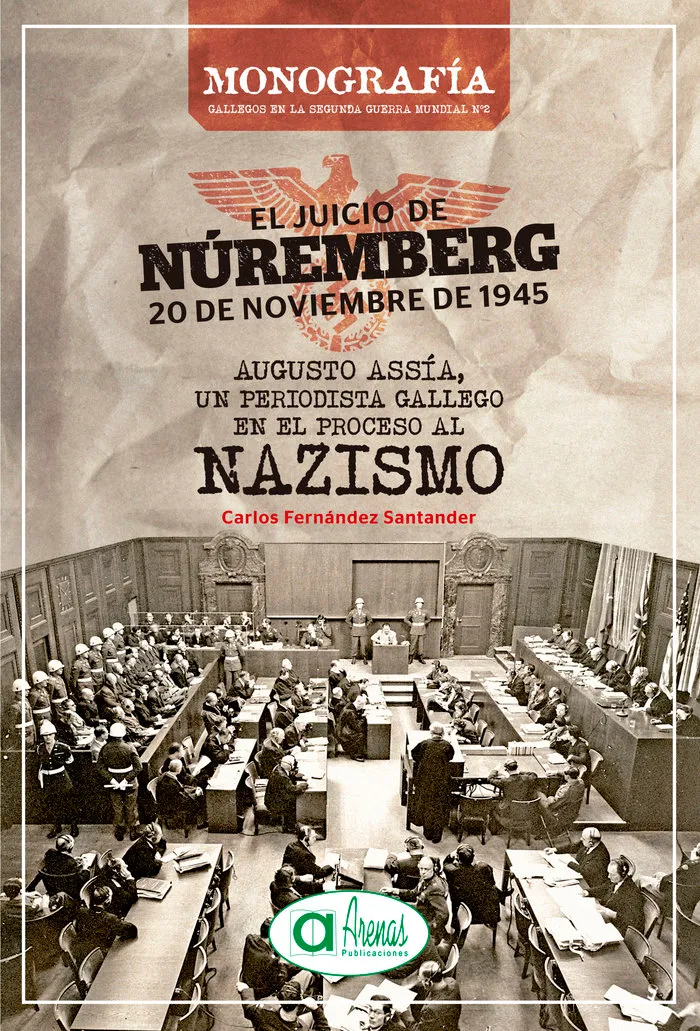 MONOGRAFÍA
GALLEGOS EN LA SEGUNDA GUERRA MUNDIAL Nº2

EL JUICIO DE
NÚREMBERG
20 DE NOVIEMBRE DE 1945

AUGUSTO ASSÍA,
UN PERIODISTA GALLEGO
EN EL PROCESO AL
NAZISMO

Carlos Fernández Santander

a Arenas
Publicaciones